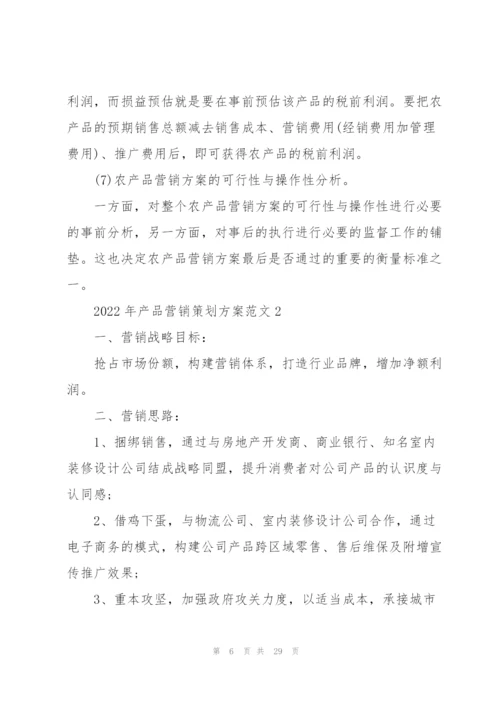 利润，而损益预估就是要在事前预估该产品的税前利润。要把农产品的预期销售总额减去销售成本、营销费用(经销费用加管理费用)、推广费用后，即可获得农产品的税前利润。

(7)农产品营销方案的可行性与操作性分析。

一方面，对整个农产品营销方案的可行性与操作性进行必要的事前分析，另一方面，对事后的执行进行必要的监督工作的铺垫。这也决定农产品营销方案最后是否通过的重要的衡量标准之一。

2022年产品营销策划方案范文2

一、营销战略目标：

抢占市场份额，构建营销体系，打造行业品牌，增加净额利润。

二、营销思路：

1、捆绑销售，通过与房地产开发商、商业银行、知名室内装修设计公司结成战略同盟，提升消费者对公司产品的认识度与认同感；

2、借鸡下蛋，与物流公司、室内装修设计公司合作，通过电子商务的模式，构建公司产品跨区域零售、售后维保及附增宣传推广效果；

3、重本攻坚，加强政府攻关力度，以适当成本，承接城市

第 6 页 共 29 页